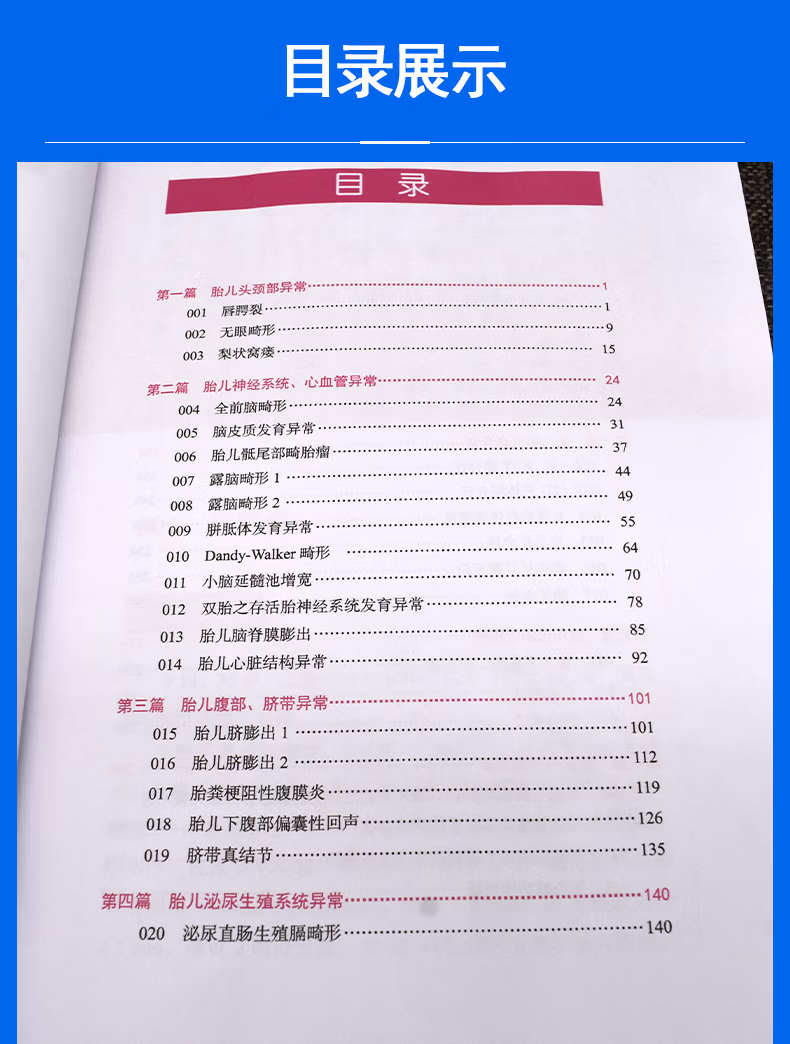 目录展示

目 录

第一篇 胎儿头颈部异常 1
001 唇腭裂 1
002 无眼畸形 9
003 梨状窝瘘 15

第二篇 胎儿神经系统、心血管异常 24
004 全前脑畸形 24
005 脑皮质发育异常 31
006 胎儿骶尾部畸胎瘤 37
007 露脑畸形 1 44
008 露脑畸形 2 49
009 胼胝体发育异常 55
010 Dandy-Walker 畸形 64
011 小脑延髓池增宽 70
012 双胎之存活胎神经系统发育异常 78
013 胎儿脑脊膜膨出 85
014 胎儿心脏结构异常 92

第三篇 胎儿腹部、脐带异常 101
015 胎儿脐膨出 1 101
016 胎儿脐膨出 2 112
017 胎粪梗阻性腹膜炎 119
018 胎儿下腹部偏囊性回声 126
019 脐带真结节 135

第四篇 胎儿泌尿生殖系统异常 140
020 泌尿直肠生殖膈畸形 140